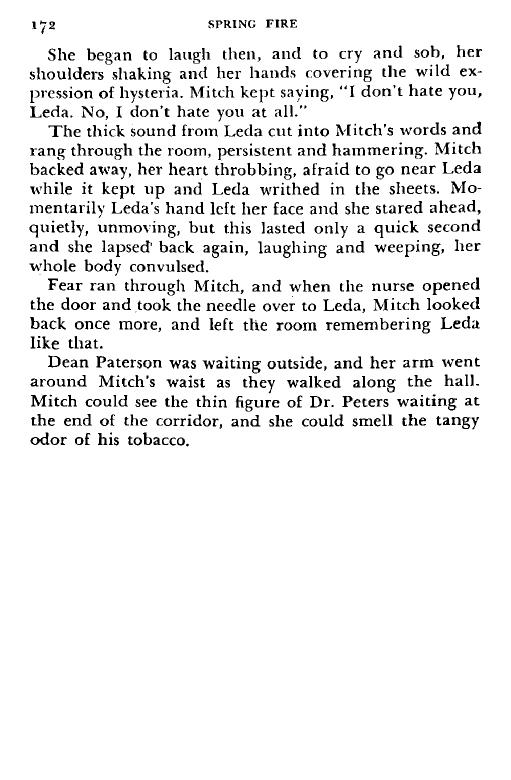 172 SPRING FIRE

She began to laugh then, and to cry and sob, her shoulders shaking and her hands covering the wild expression of hysteria. Mitch kept saying, "I don't hate you, Leda. No, I don't hate you at all."

The thick sound from Leda cut into Mitch's words and rang through the room, persistent and hammering. Mitch backed away, her heart throbbing, afraid to go near Leda while it kept up and Leda writhed in the sheets. Momentarily Leda's hand left her face and she stared ahead, quietly, unmoving, but this lasted only a quick second and she lapsed back again, laughing and weeping, her whole body convulsed.

Fear ran through Mitch, and when the nurse opened the door and took the needle over to Leda, Mitch looked back once more, and left the room remembering Leda like that.

Dean Paterson was waiting outside, and her arm went around Mitch's waist as they walked along the hall. Mitch could see the thin figure of Dr. Peters waiting at the end of the corridor, and she could smell the tangy odor of his tobacco.